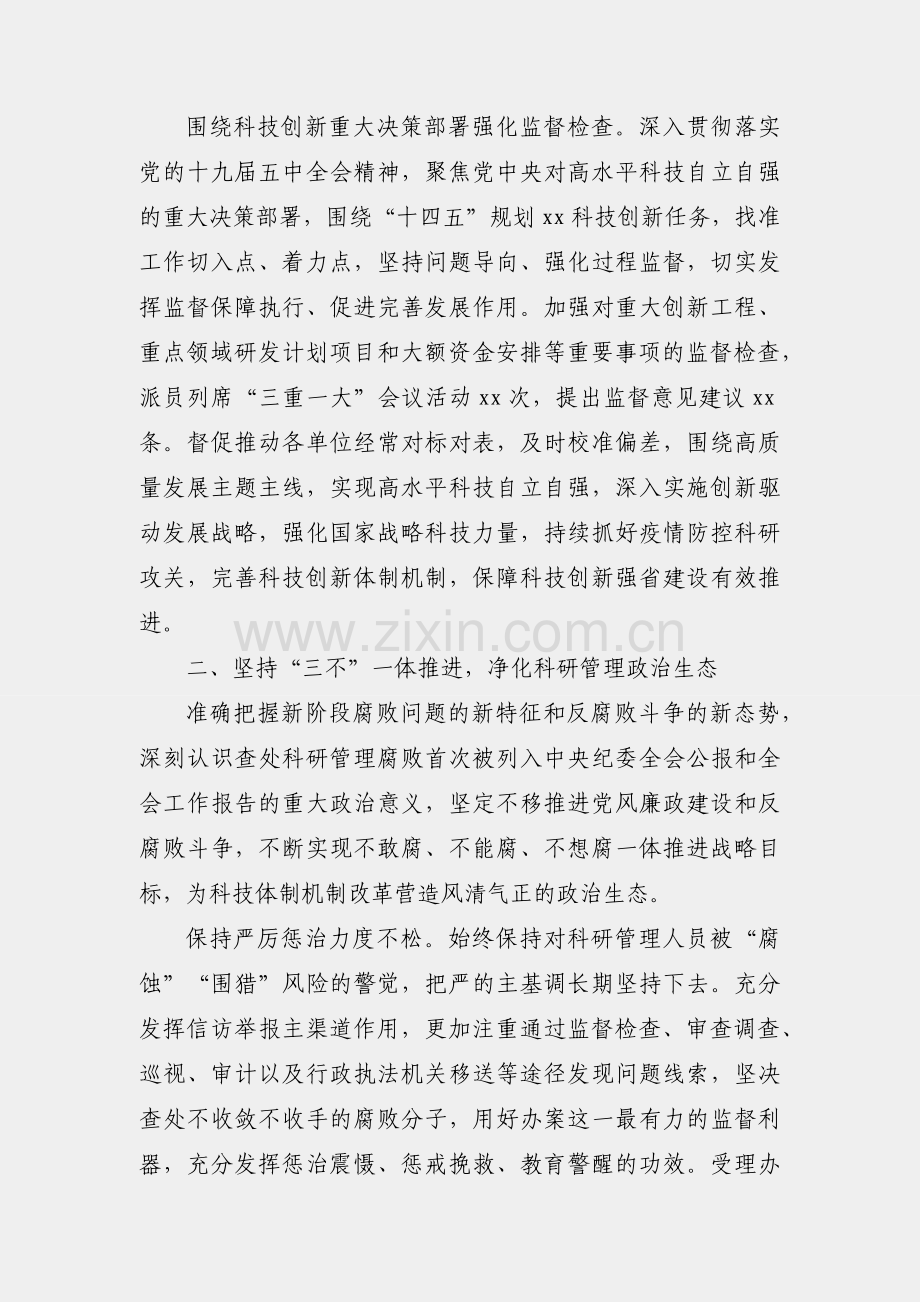 围绕科技创新重大决策部署强化监督检查。深入贯彻落实党的十九届五中全会精神，聚焦党中央对高水平科技自立自强的重大决策部署，围绕“十四五”规划xx科技创新任务，找准工作切入点、着力点，坚持问题导向、强化过程监督，切实发挥监督保障执行、促进完善发展作用。加强对重大创新工程、重点领域研发计划项目和大额资金安排等重要事项的监督检查，派员列席“三重一大”会议活动xx次，提出监督意见建议xx条。督促推动各单位经常对标对表，及时校准偏差，围绕高质量发展主题主线，实现高水平科技自立自强，深入实施创新驱动发展战略，强化国家战略科技力量，持续抓好疫情防控科研攻关，完善科技创新体制机制，保障科技创新强省建设有效推进。

二、坚持“三不”一体推进，净化科研管理政治生态

准确把握新阶段腐败问题的新特征和反腐败斗争的新态势，深刻认识查处科研管理腐败首次被列入中央纪委全会公报和全会工作报告的重大政治意义，坚定不移推进党风廉政建设和反腐败斗争，不断实现不敢腐、不能腐、不想腐一体推进战略目标，为科技体制机制改革营造风清气正的政治生态。

保持严厉惩治力度不松。始终保持对科研管理人员被“腐蚀”“围猎”风险的警觉，把严的主基调长期坚持下去。充分发挥信访举报主渠道作用，更加注重通过监督检查、审查调查、巡视、审计以及行政执法机关移送等途径发现问题线索，坚决查处不收敛不收手的腐败分子，用好办案这一最有力的监督利器，充分发挥惩治震慑、惩戒挽救、教育警醒的功效。受理办

www.zixin.com.cn